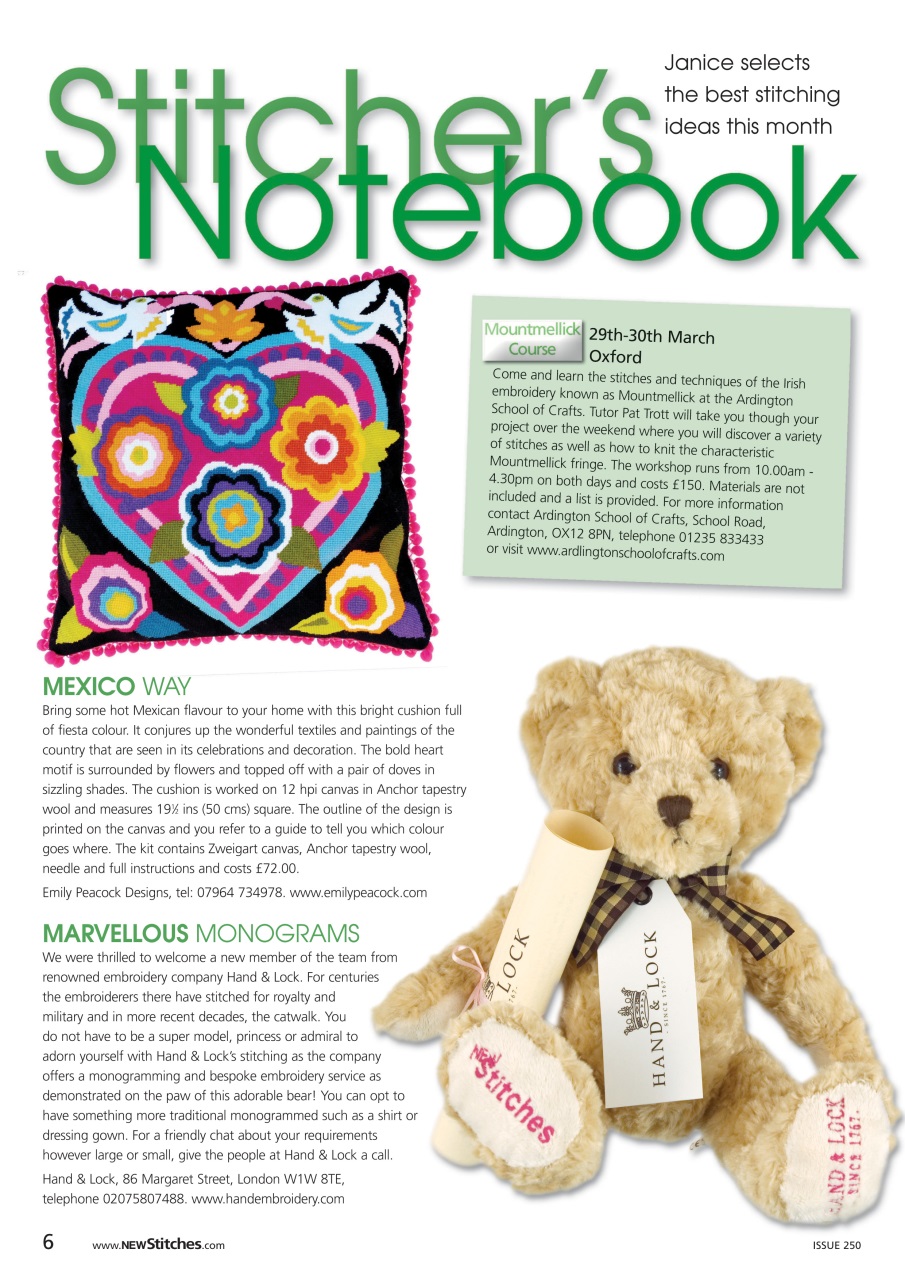 Stitcher's Notebook

Janice selects the best stitching ideas this month

Mountmellick Course

29th-30th March
Oxford

Come and learn the stitches and techniques of the Irish embroidery known as Mountmellick at the Ardington School of Crafts. Tutor Pat Trott will take you though your project over the weekend where you will discover a variety of stitches as well as how to knit the characteristic Mountmellick fringe. The workshop runs from 10.00am - 4.30pm on both days and costs £150. Materials are not included and a list is provided. For more information contact Ardington School of Crafts, School Road, Ardington, OX12 8PN, telephone 01235 833433 or visit www.ardlingtonschoolofcrafts.com

MEXICO WAY

Bring some hot Mexican flavour to your home with this bright cushion full of fiesta colour. It conjures up the wonderful textiles and paintings of the country that are seen in its celebrations and decoration. The bold heart motif is surrounded by flowers and topped off with a pair of doves in sizzling shades. The cushion is worked on 12 hpi canvas in Anchor tapestry wool and measures 19½ ins (50 cms) square. The outline of the design is printed on the canvas and you refer to a guide to tell you which colour goes where. The kit contains Zweigart canvas, Anchor tapestry wool, needle and full instructions and costs £72.00.

Emily Peacock Designs, tel: 07964 734978. www.emilypeacock.com

MARVELLOUS MONOGRAMS

We were thrilled to welcome a new member of the team from renowned embroidery company Hand & Lock. For centuries the embroiderers there have stitched for royalty and military and in more recent decades, the catwalk. You do not have to be a super model, princess or admiral to adorn yourself with Hand & Lock's stitching as the company offers a monogramming and bespoke embroidery service as demonstrated on the paw of this adorable bear! You can opt to have something more traditional monogrammed such as a shirt or dressing gown. For a friendly chat about your requirements however large or small, give the people at Hand & Lock a call.

Hand & Lock, 86 Margaret Street, London W1W 8TE, telephone 02075807488. www.handembroidery.com

LOCK

HAND & LOCK
SINCE 1767

NEW Stitches

HAND & LOCK
SINCE 1767

6 www.NEWStitches.com ISSUE 250